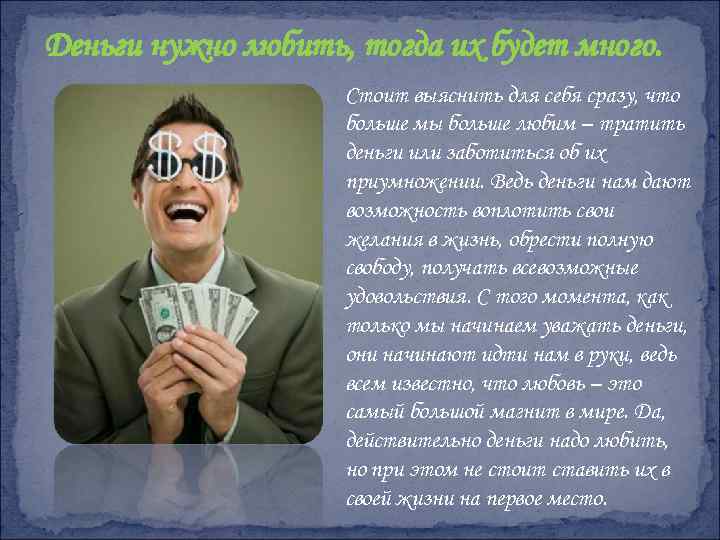 Деньги нужно любить, тогда их будет много.

Стоит выяснить для себя сразу, что больше мы больше любим – тратить деньги или заботиться об их приумножении. Ведь деньги нам дают возможность воплотить свои желания в жизнь, обрести полную свободу, получать всевозможные удовольствия. С того момента, как только мы начинаем уважать деньги, они начинают идти нам в руки, ведь всем известно, что любовь – это самый большой магнит в мире. Да, действительно деньги надо любить, но при этом не стоит ставить их в своей жизни на первое место.